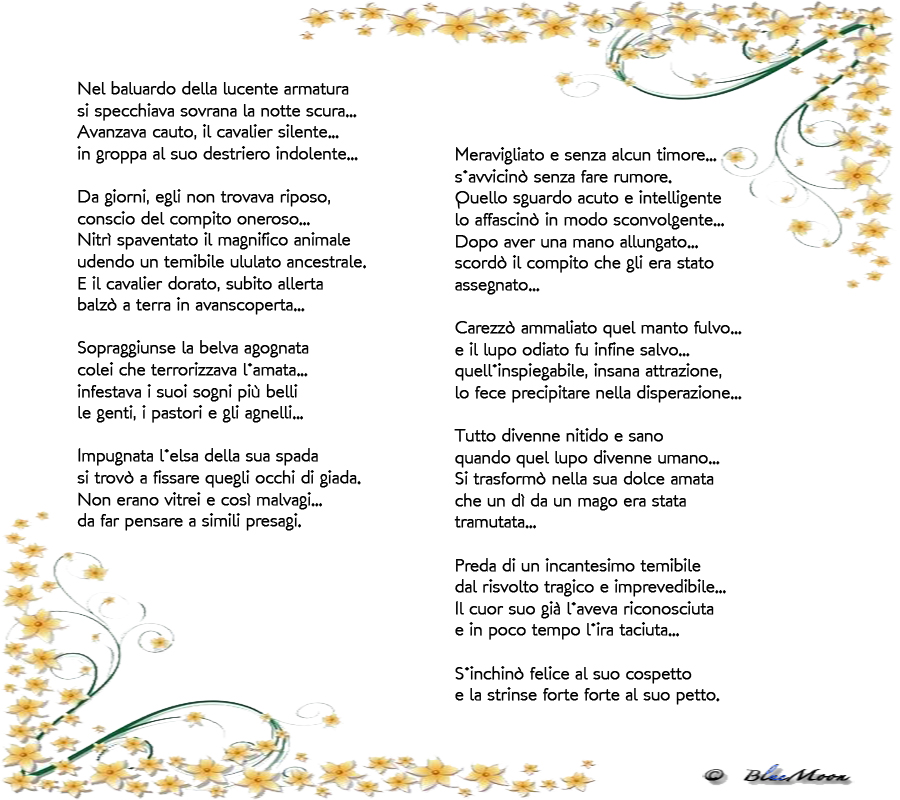 Nel baluardo della lucente armatura
si specchiava sovrana la notte scura...
Avanzava cauto, il cavalier silente...
in groppa al suo destriero indolente...

Da giorni, egli non trovava riposo,
conscio del compito oneroso...
Nitrì spaventato il magnifico animale
udendo un temibile ululato ancestrale.
E il cavalier dorato, subito allerta
balzò a terra in avanscoperta...

Sopraggiunse la belva agognata
colei che terrorizzava l'amata...
infestava i suoi sogni più belli
le genti, i pastori e gli agnelli...

Impugnata l'elsa della sua spada
si trovò a fissare quegli occhi di giada.
Non erano vitrei e così malvagi...
da far pensare a simili presagi.

Meravigliato e senza alcun timore...
s'avvicinò senza fare rumore.
Quello sguardo acuto e intelligente
lo affascinò in modo sconvolgente...
Dopo aver una mano allungato...
scordò il compito che gli era stato
assegnato...

Carezzò ammaliato quel manto fulvo...
e il lupo odiato fu infine salvo...
quell'inspiegabile, insana attrazione,
lo fece precipitare nella disperazione...

Tutto divenne nitido e sano
quando quel lupo divenne umano...
Si trasformò nella sua dolce amata
che un dì da un mago era stata
tramutata...

Preda di un incantesimo temibile
dal risvolto tragico e imprevedibile...
Il cuor suo già l'aveva riconosciuta
e in poco tempo l'ira taciuta...

S'inchinò felice al suo cospetto
e la strinse forte forte al suo petto.

© BluMoon